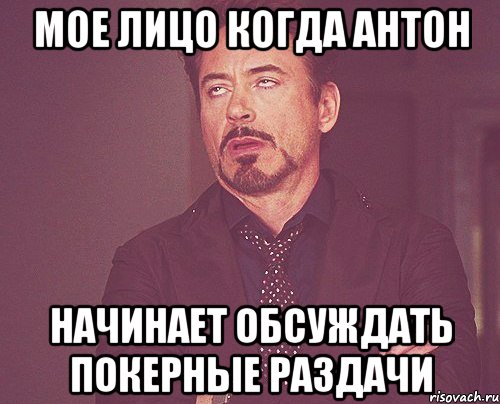 МОЕ ЛИЦО КОГДА АНТОН

НАЧИНАЕТ ОБСУЖДАТЬ ПОКЕРНЫЕ РАЗДАЧИ

risovach.ru